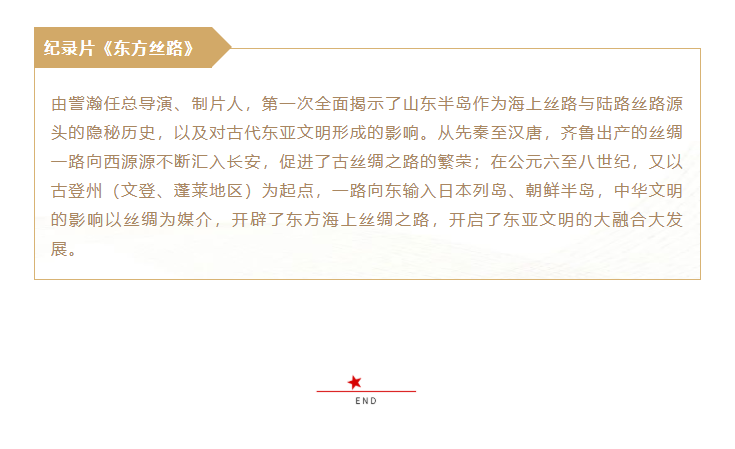 纪录片《东方丝路》

由訾瀚任总导演、制片人，第一次全面揭示了山东半岛作为海上丝路与陆路丝路源头的隐秘历史，以及对古代东亚文明形成的影响。从先秦至汉唐，齐鲁出产的丝绸一路向西源源不断汇入长安，促进了古丝绸之路的繁荣；在公元六至八世纪，又以古登州（文登、蓬莱地区）为起点，一路向东输入日本列岛、朝鲜半岛，中华文明的影响以丝绸为媒介，开辟了东方海上丝绸之路，开启了东亚文明的大融合大发展。

END